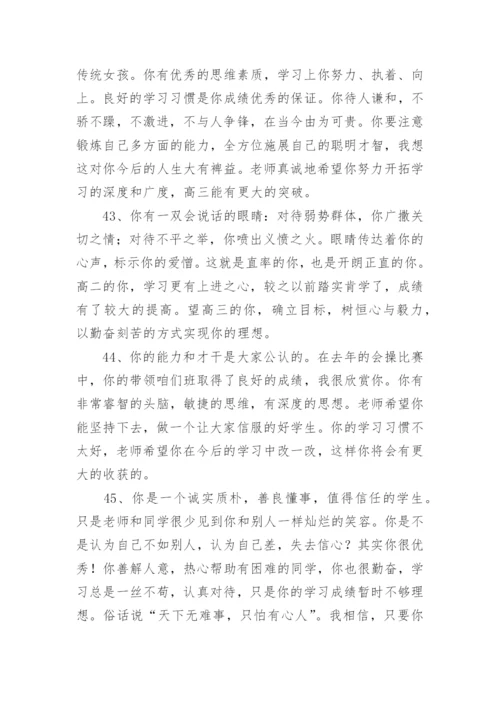 传统女孩。你有优秀的思维素质，学习上你努力、执着、向上。良好的学习习惯是你成绩优秀的保证。你待人谦和，不骄不躁，不激进，不与人争锋，在当今由为可贵。你要注意锻炼自己多方面的能力，全方位施展自己的聪明才智，我想这对你今后的人生大有裨益。老师真诚地希望你努力开拓学习的深度和广度，高三能有更大的突破。

43、你有一双会说话的眼睛：对待弱势群体，你广撒关切之情；对待不平之举，你喷出义愤之火。眼睛传达着你的心声，标示你的爱憎。这就是直率的你，也是开朗正直的你。高二的你，学习更有上进之心，较之以前踏实肯学了，成绩有了较大的提高。望高三的你，确立目标，树恒心与毅力，以勤奋刻苦的方式实现你的理想。

44、你的能力和才干是大家公认的。在去年的会操比赛中，你的带领咱们班取得了良好的成绩，我很欣赏你。你有非常睿智的头脑，敏捷的思维，有深度的思想。老师希望你能坚持下去，做一个让大家信服的好学生。你的学习习惯不太好，老师希望你在今后的学习中改一改，这样你将会有更大的收获的。

45、你是一个诚实质朴，善良懂事，值得信任的学生。只是老师和同学很少见到你和别人一样灿烂的笑容。你是不是认为自己不如别人，认为自己差，失去信心？其实你很优秀！你善解人意，热心帮助有困难的同学，你也很勤奋，学习总是一丝不苟，认真对待，只是你的学习成绩暂时不够理想。俗话说“天下无难事，只怕有心人”。我相信，只要你